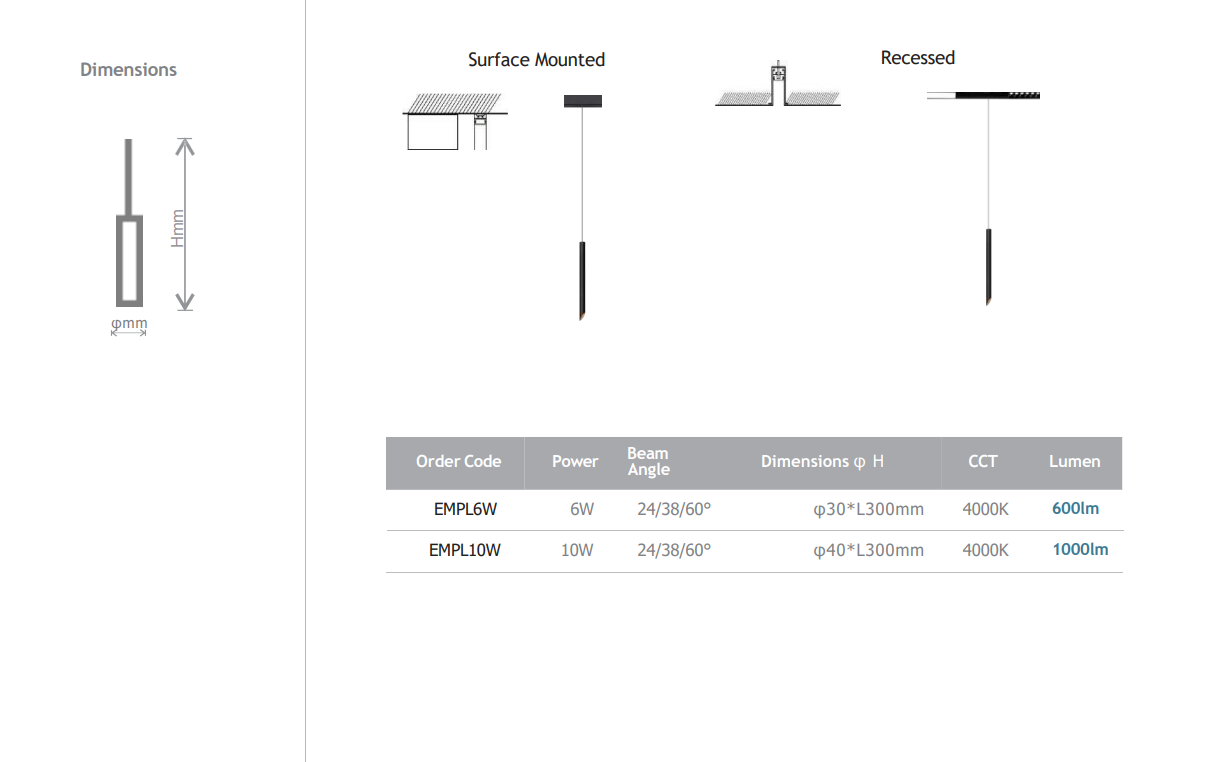 Dimensions

Hmm

φmm

Surface Mounted

Recessed

| Order Code | Power | Beam Angle | Dimensions φ H | CCT | Lumen |
|---|---|---|---|---|---|
| EMPL6W | 6W | 24/38/60° | φ30*L300mm | 4000K | 600lm |
| EMPL10W | 10W | 24/38/60° | φ40*L300mm | 4000K | 1000lm |